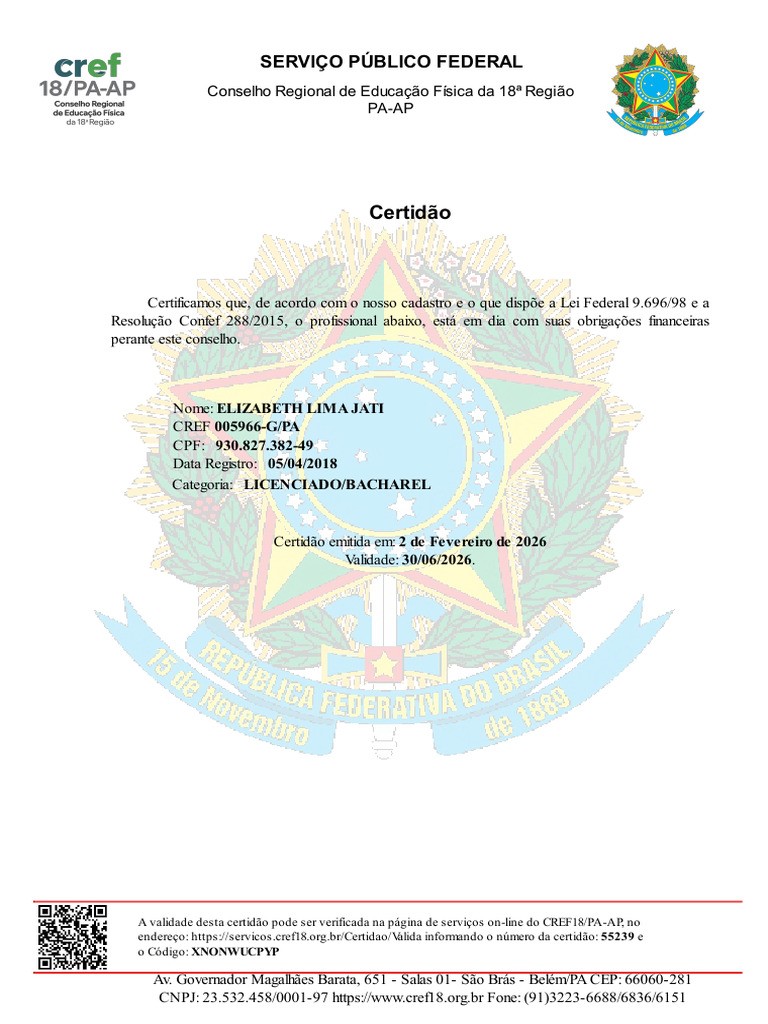 cref
18/PA-AP
Conselho Regional de Educação Física da 18ª Região

SERVIÇO PÚBLICO FEDERAL
Conselho Regional de Educação Física da 18ª Região PA-AP

Certidão

Certificamos que, de acordo com o nosso cadastro e o que dispõe a Lei Federal 9.696/98 e a Resolução Confef 288/2015, o profissional abaixo, está em dia com suas obrigações financeiras perante este conselho.

Nome: ELIZABETH LIMA JATI
CREF 005966-G/PA
CPF: 930.827.382-49
Data Registro: 05/04/2018
Categoria: LICENCIADO/BACHAREL

Certidão emitida em: 2 de Fevereiro de 2026
Validade: 30/06/2026.

REPÚBLICA FEDERATIVA DO BRASIL
15 de Novembro de 1889

A validade desta certidão pode ser verificada na página de serviços on-line do CREF18/PA-AP, no endereço: https://servicos.cref18.org.br/Certidao/Valida informando o número da certidão: 55239 e o Código: XNONWUCPYP

Av. Governador Magalhães Barata, 651 - Salas 01- São Brás - Belém/PA CEP: 66060-281
CNPJ: 23.532.458/0001-97 https://www.cref18.org.br Fone: (91)3223-6688/6836/6151